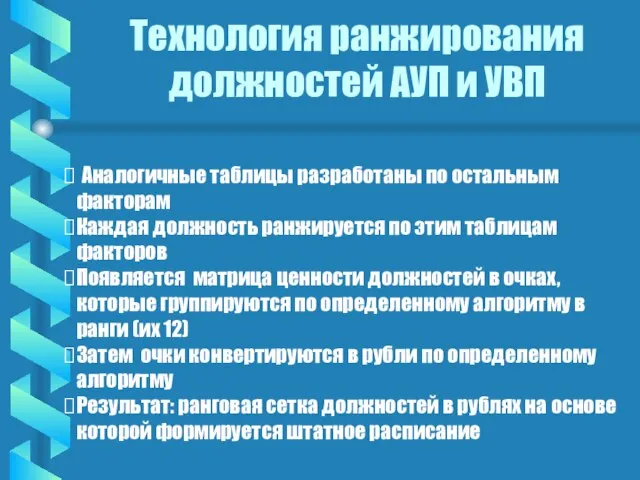 Технология ранжирования должностей АУП и УВП

 Аналогичные таблицы разработаны по остальным факторам
Каждая должность ранжируется по этим таблицам факторов
Появляется матрица ценности должностей в очках, которые группируются по определенному алгоритму в ранги (их 12)
Затем очки конвертируются в рубли по определенному алгоритму
Результат: ранговая сетка должностей в рублях на основе которой формируется штатное расписание